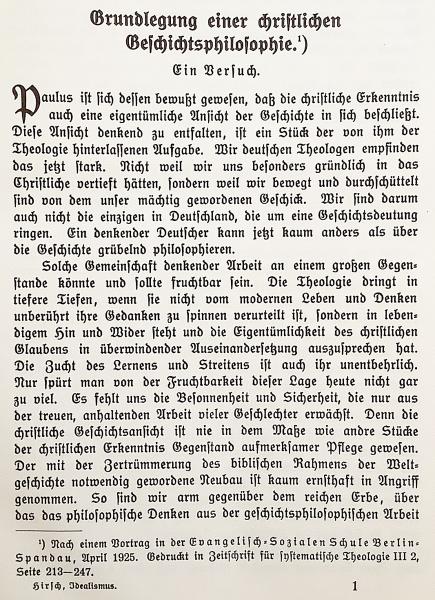 Grundlegung einer christlichen Geschichtsphilosophie.¹)

Ein Versuch.

Paulus ist sich dessen bewußt gewesen, daß die christliche Erkenntnis auch eine eigentümliche Ansicht der Geschichte in sich beschließt. Diese Ansicht denkend zu entfalten, ist ein Stück der von ihm der Theologie hinterlassenen Aufgabe. Wir deutschen Theologen empfinden das jetzt stark. Nicht weil wir uns besonders gründlich in das Christliche vertieft hätten, sondern weil wir bewegt und durchschüttelt sind von dem unser mächtig gewordenen Geschick. Wir sind darum auch nicht die einzigen in Deutschland, die um eine Geschichtsdeutung ringen. Ein denkender Deutscher kann jetzt kaum anders als über die Geschichte grübelnd philosophieren.

Solche Gemeinschaft denkender Arbeit an einem großen Gegenstande könnte und sollte fruchtbar sein. Die Theologie dringt in tiefere Tiefen, wenn sie nicht vom modernen Leben und Denken unberührt ihre Gedanken zu spinnen verurteilt ist, sondern in lebendigem Hin und Wider steht und die Eigentümlichkeit des christlichen Glaubens in überwindender Auseinandersetzung auszusprechen hat. Die Zucht des Lernens und Streitens ist auch ihr unentbehrlich. Nur spürt man von der Fruchtbarkeit dieser Lage heute nicht gar zu viel. Es fehlt uns die Besonnenheit und Sicherheit, die nur aus der treuen, anhaltenden Arbeit vieler Geschlechter erwächst. Denn die christliche Geschichtsansicht ist nie in dem Maße wie andre Stücke der christlichen Erkenntnis Gegenstand aufmerksamer Pflege gewesen. Der mit der Zertrümmerung des biblischen Rahmens der Weltgeschichte notwendig gewordene Neubau ist kaum ernsthaft in Angriff genommen. So sind wir arm gegenüber dem reichen Erbe, über das das philosophische Denken aus der geschichtsphilosophischen Arbeit

¹) Nach einem Vortrag in der Evangelisch-Sozialen Schule Berlin-Spandau, April 1925. Gedruckt in Zeitschrift für systematische Theologie III 2, Seite 213—247.

Hirsch, Idealismus. 1